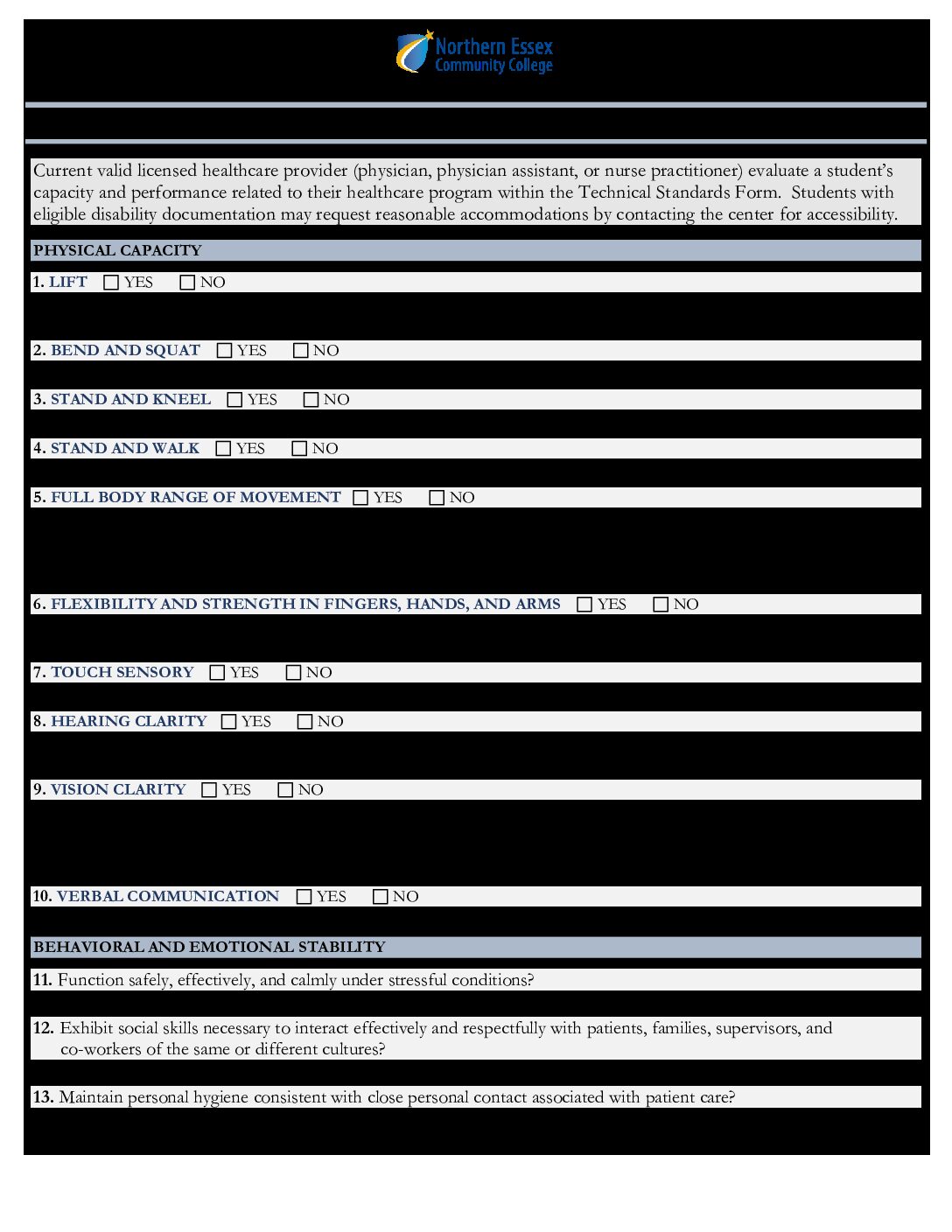 Northern Essex Community College

Current valid licensed healthcare provider (physician, physician assistant, or nurse practitioner) evaluate a student's capacity and performance related to their healthcare program within the Technical Standards Form. Students with eligible disability documentation may request reasonable accommodations by contacting the center for accessibility.

PHYSICAL CAPACITY

1. LIFT ☐ YES ☐ NO

2. BEND AND SQUAT ☐ YES ☐ NO

3. STAND AND KNEEL ☐ YES ☐ NO

4. STAND AND WALK ☐ YES ☐ NO

5. FULL BODY RANGE OF MOVEMENT ☐ YES ☐ NO

6. FLEXIBILITY AND STRENGTH IN FINGERS, HANDS, AND ARMS ☐ YES ☐ NO

7. TOUCH SENSORY ☐ YES ☐ NO

8. HEARING CLARITY ☐ YES ☐ NO

9. VISION CLARITY ☐ YES ☐ NO

10. VERBAL COMMUNICATION ☐ YES ☐ NO

BEHAVIORAL AND EMOTIONAL STABILITY

11. Function safely, effectively, and calmly under stressful conditions?

12. Exhibit social skills necessary to interact effectively and respectfully with patients, families, supervisors, and co-workers of the same or different cultures?

13. Maintain personal hygiene consistent with close personal contact associated with patient care?